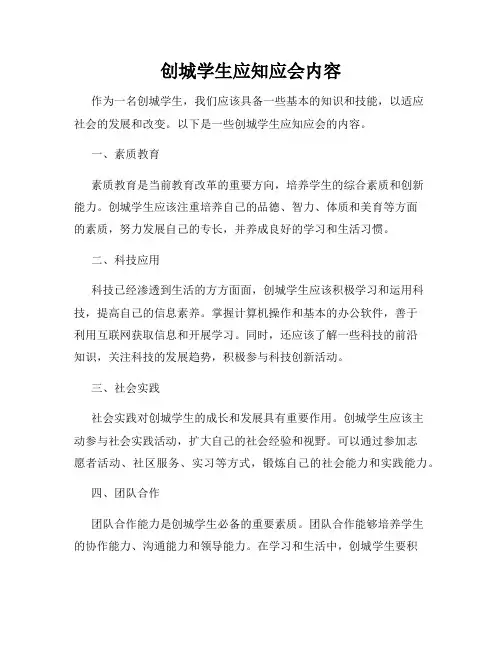 创城学生应知应会内容

作为一名创城学生，我们应该具备一些基本的知识和技能，以适应社会的发展和改变。以下是一些创城学生应知应会的内容。

一、素质教育

素质教育是当前教育改革的重要方向，培养学生的综合素质和创新能力。创城学生应该注重培养自己的品德、智力、体质和美育等方面的素质，努力发展自己的专长，并养成良好的学习和生活习惯。

二、科技应用

科技已经渗透到生活的方方面面，创城学生应该积极学习和运用科技，提高自己的信息素养。掌握计算机操作和基本的办公软件，善于利用互联网获取信息和开展学习。同时，还应该了解一些科技的前沿知识，关注科技的发展趋势，积极参与科技创新活动。

三、社会实践

社会实践对创城学生的成长和发展具有重要作用。创城学生应该主动参与社会实践活动，扩大自己的社会经验和视野。可以通过参加志愿者活动、社区服务、实习等方式，锻炼自己的社会能力和实践能力。

四、团队合作

团队合作能力是创城学生必备的重要素质。团队合作能够培养学生的协作能力、沟通能力和领导能力。在学习和生活中，创城学生要积